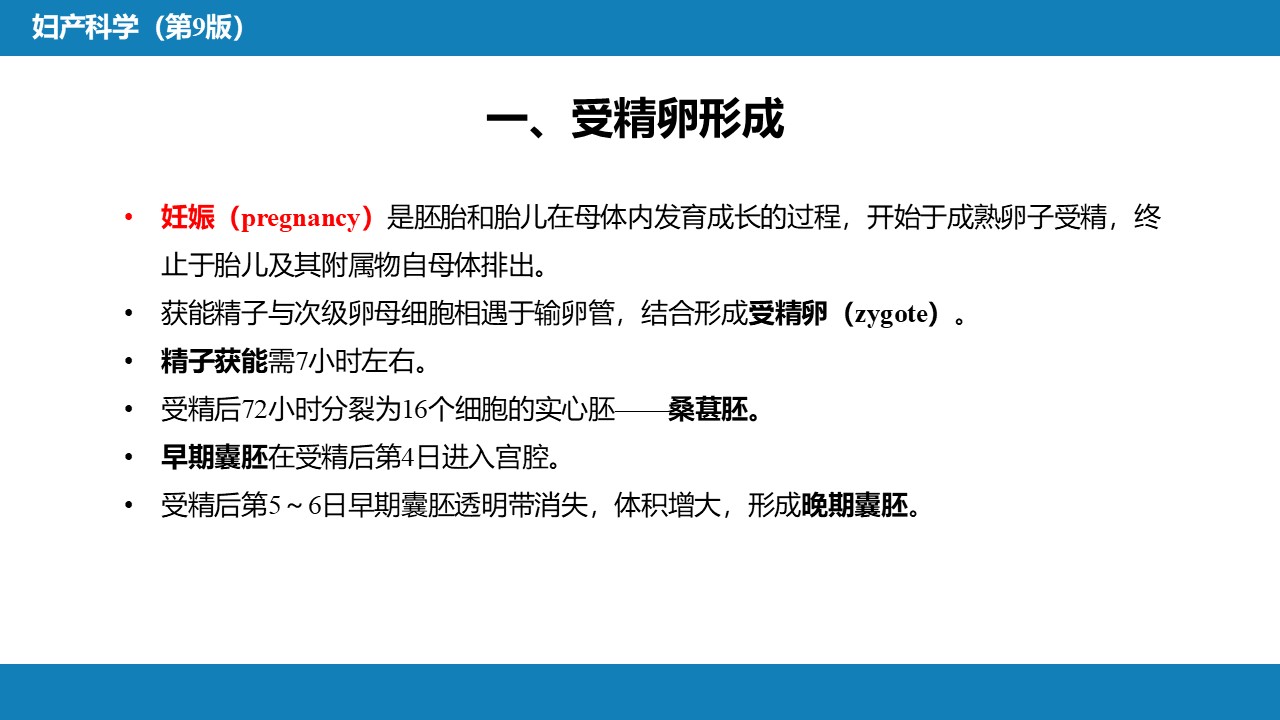 妇产科学（第9版）

一、受精卵形成

• 妊娠（pregnancy）是胚胎和胎儿在母体内发育成长的过程，开始于成熟卵子受精，终止于胎儿及其附属物自母体排出。
• 获能精子与次级卵母细胞相遇于输卵管，结合形成受精卵（zygote）。
• 精子获能需7小时左右。
• 受精后72小时分裂为16个细胞的实心胚——桑葚胚。
• 早期囊胚在受精后第4日进入宫腔。
• 受精后第5～6日早期囊胚透明带消失，体积增大，形成晚期囊胚。